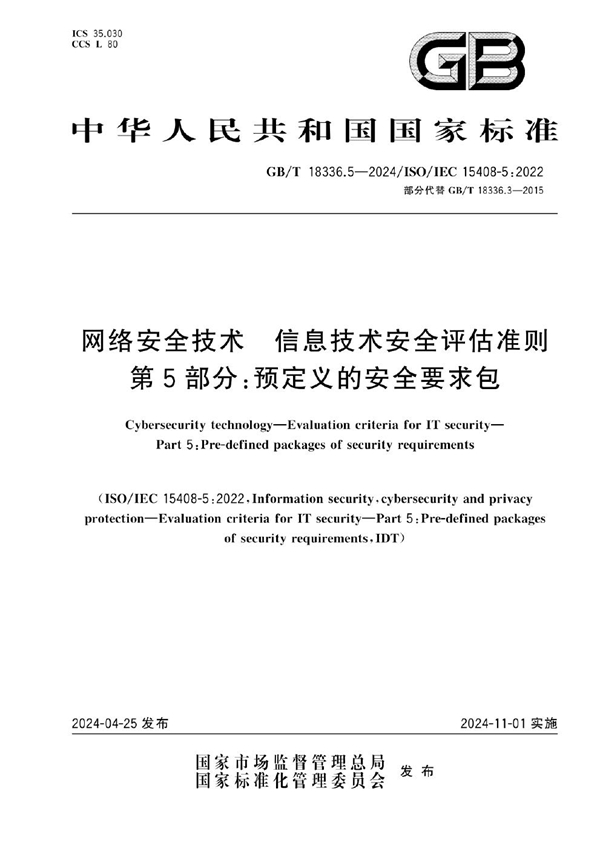 ICS 35.030
CCS L 80

GB

中华人民共和国国家标准

GB/T 18336.5—2024/ISO/IEC 15408-5:2022
部分代替 GB/T 18336.3—2015

网络安全技术　信息技术安全评估准则
第5部分:预定义的安全要求包

Cybersecurity technology—Evaluation criteria for IT security—
Part 5:Pre-defined packages of security requirements

(ISO/IEC 15408-5:2022,Information security,cybersecurity and privacy protection—Evaluation criteria for IT security—Part 5:Pre-defined packages of security requirements,IDT)

2024-04-25 发布　　2024-11-01 实施

国家市场监督管理总局
国家标准化管理委员会　发布